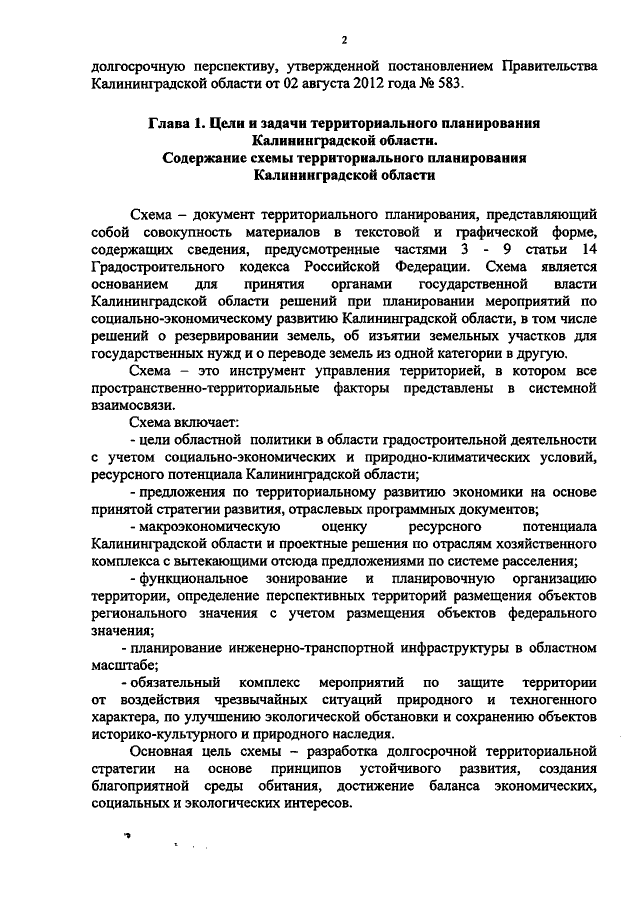 2

долгосрочную перспективу, утвержденной постановлением Правительства Калининградской области от 02 августа 2012 года № 583.

Глава 1. Цели и задачи территориального планирования Калининградской области.
Содержание схемы территориального планирования Калининградской области

Схема – документ территориального планирования, представляющий собой совокупность материалов в текстовой и графической форме, содержащих сведения, предусмотренные частями 3 - 9 статьи 14 Градостроительного кодекса Российской Федерации. Схема является основанием для принятия органами государственной власти Калининградской области решений при планировании мероприятий по социально-экономическому развитию Калининградской области, в том числе решений о резервировании земель, об изъятии земельных участков для государственных нужд и о переводе земель из одной категории в другую.

Схема – это инструмент управления территорией, в котором все пространственно-территориальные факторы представлены в системной взаимосвязи.

Схема включает:

- цели областной политики в области градостроительной деятельности с учетом социально-экономических и природно-климатических условий, ресурсного потенциала Калининградской области;

- предложения по территориальному развитию экономики на основе принятой стратегии развития, отраслевых программных документов;

- макроэкономическую оценку ресурсного потенциала Калининградской области и проектные решения по отраслям хозяйственного комплекса с вытекающими отсюда предложениями по системе расселения;

- функциональное зонирование и планировочную организацию территории, определение перспективных территорий размещения объектов регионального значения с учетом размещения объектов федерального значения;

- планирование инженерно-транспортной инфраструктуры в областном масштабе;

- обязательный комплекс мероприятий по защите территории от воздействия чрезвычайных ситуаций природного и техногенного характера, по улучшению экологической обстановки и сохранению объектов историко-культурного и природного наследия.

Основная цель схемы – разработка долгосрочной территориальной стратегии на основе принципов устойчивого развития, создания благоприятной среды обитания, достижение баланса экономических, социальных и экологических интересов.